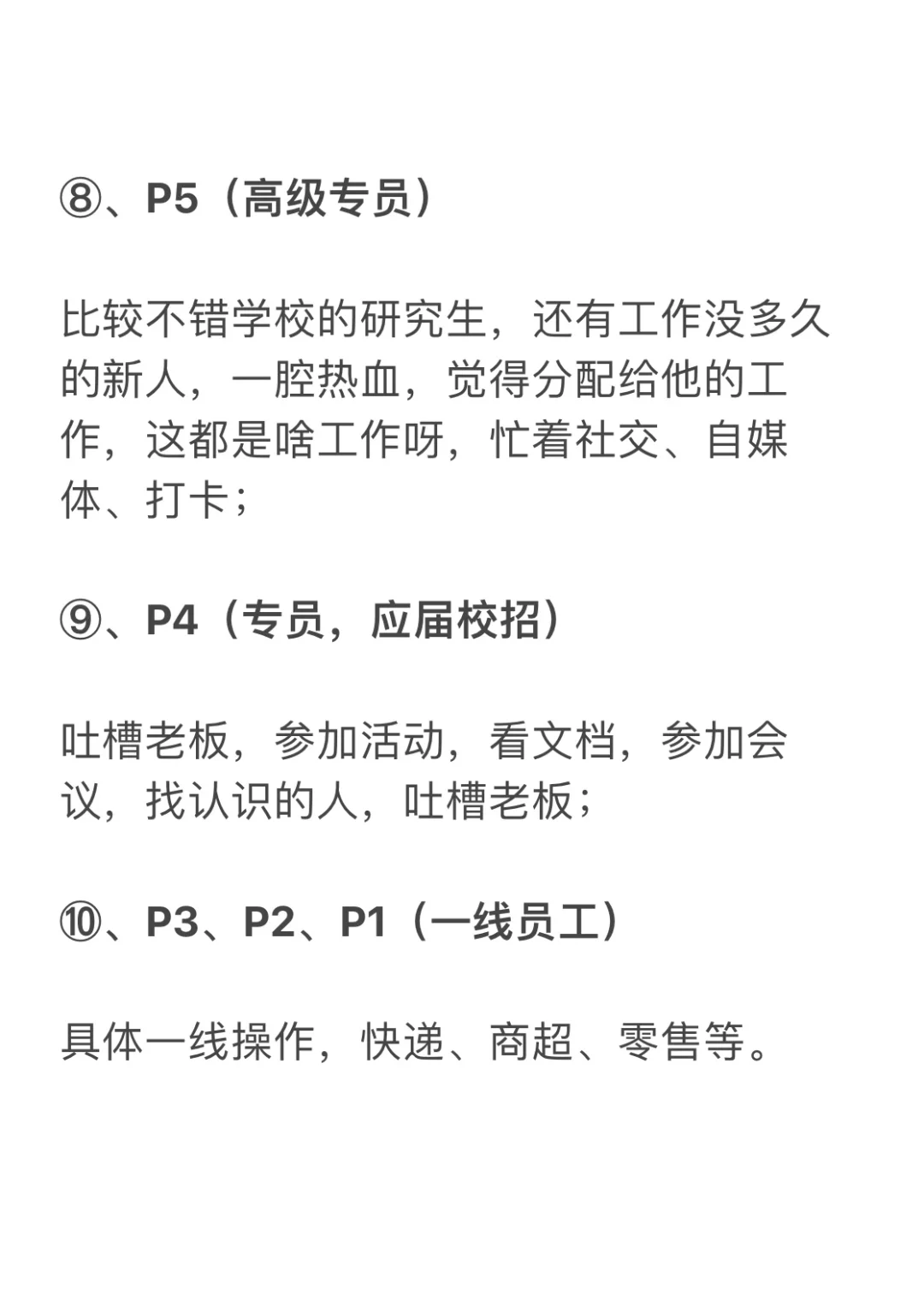 ⑧、P5（高级专员）

比较不错学校的研究生，还有工作没多久的新人，一腔热血，觉得分配给他的工作，这都是啥工作呀，忙着社交、自媒体、打卡；

⑨、P4（专员，应届校招）

吐槽老板，参加活动，看文档，参加会议，找认识的人，吐槽老板；

⑩、P3、P2、P1（一线员工）

具体一线操作，快递、商超、零售等。